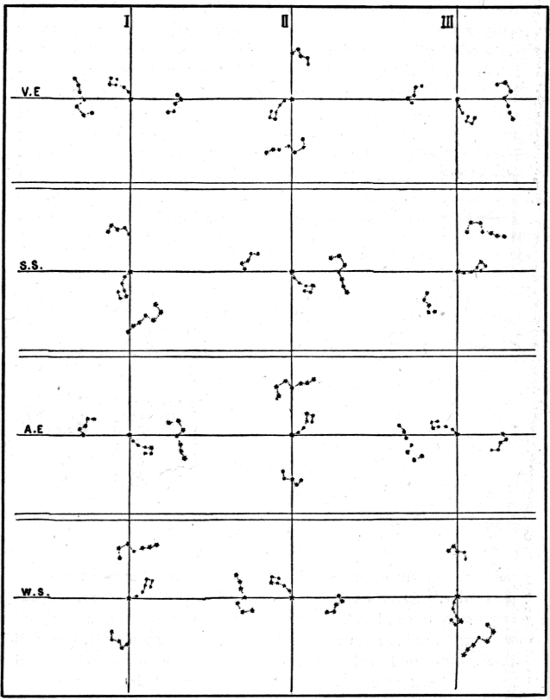 I II III

V.E

S.S.

A.E

W.S.